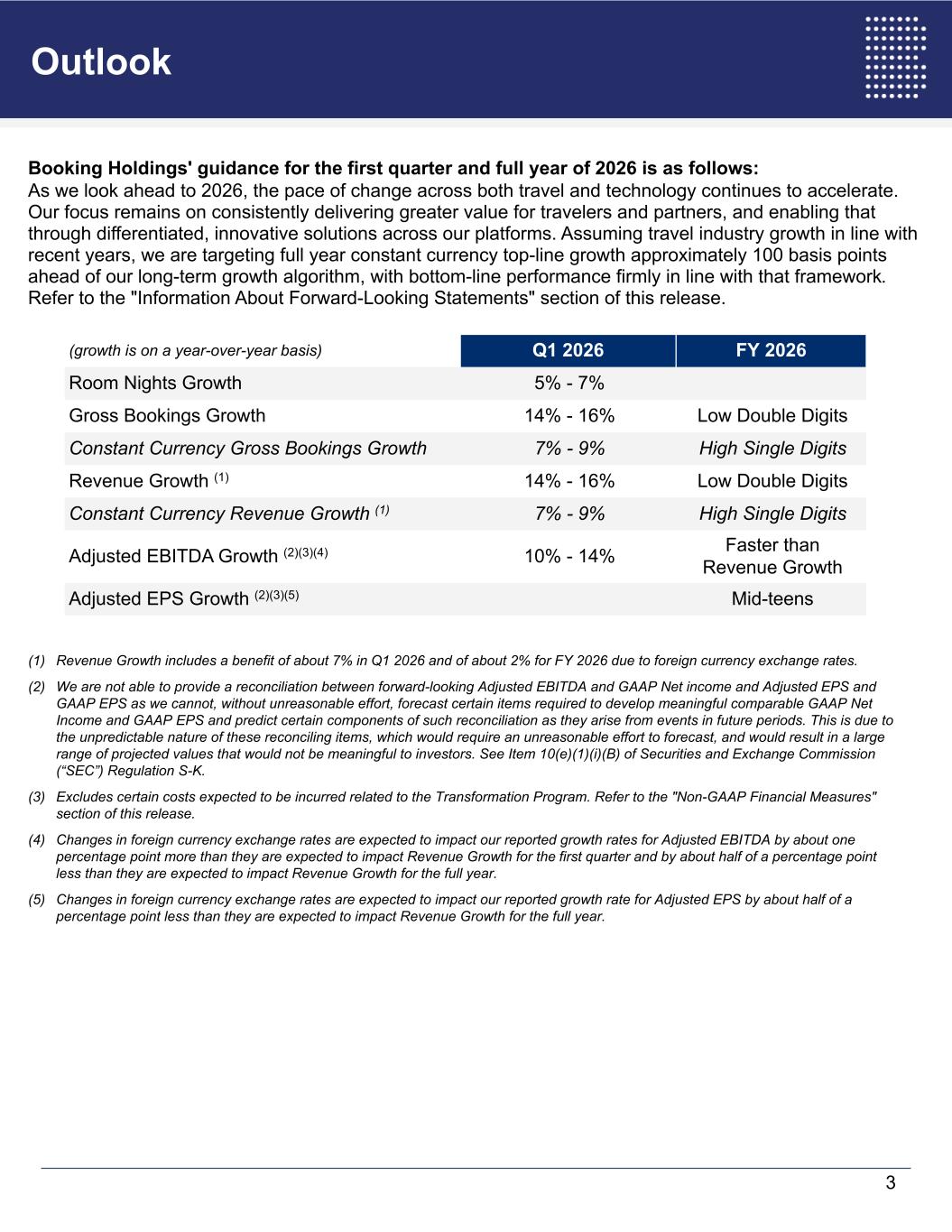 Outlook

Booking Holdings' guidance for the first quarter and full year of 2026 is as follows:
As we look ahead to 2026, the pace of change across both travel and technology continues to accelerate. Our focus remains on consistently delivering greater value for travelers and partners, and enabling that through differentiated, innovative solutions across our platforms. Assuming travel industry growth in line with recent years, we are targeting full year constant currency top-line growth approximately 100 basis points ahead of our long-term growth algorithm, with bottom-line performance firmly in line with that framework. Refer to the "Information About Forward-Looking Statements" section of this release.

| (growth is on a year-over-year basis) | Q1 2026 | FY 2026 |
|---|---|---|
| Room Nights Growth | 5% - 7% | |
| Gross Bookings Growth | 14% - 16% | Low Double Digits |
| Constant Currency Gross Bookings Growth | 7% - 9% | High Single Digits |
| Revenue Growth $^{(1)}$ | 14% - 16% | Low Double Digits |
| Constant Currency Revenue Growth $^{(1)}$ | 7% - 9% | High Single Digits |
| Adjusted EBITDA Growth $^{(2)(3)(4)}$ | 10% - 14% | Faster than Revenue Growth |
| Adjusted EPS Growth $^{(2)(3)(5)}$ | | Mid-teens |

(1) Revenue Growth includes a benefit of about 7% in Q1 2026 and of about 2% for FY 2026 due to foreign currency exchange rates.

(2) We are not able to provide a reconciliation between forward-looking Adjusted EBITDA and GAAP Net income and Adjusted EPS and GAAP EPS as we cannot, without unreasonable effort, forecast certain items required to develop meaningful comparable GAAP Net Income and GAAP EPS and predict certain components of such reconciliation as they arise from events in future periods. This is due to the unpredictable nature of these reconciling items, which would require an unreasonable effort to forecast, and would result in a large range of projected values that would not be meaningful to investors. See Item 10(e)(1)(i)(B) of Securities and Exchange Commission (“SEC”) Regulation S-K.

(3) Excludes certain costs expected to be incurred related to the Transformation Program. Refer to the "Non-GAAP Financial Measures" section of this release.

(4) Changes in foreign currency exchange rates are expected to impact our reported growth rates for Adjusted EBITDA by about one percentage point more than they are expected to impact Revenue Growth for the first quarter and by about half of a percentage point less than they are expected to impact Revenue Growth for the full year.

(5) Changes in foreign currency exchange rates are expected to impact our reported growth rate for Adjusted EPS by about half of a percentage point less than they are expected to impact Revenue Growth for the full year.

3